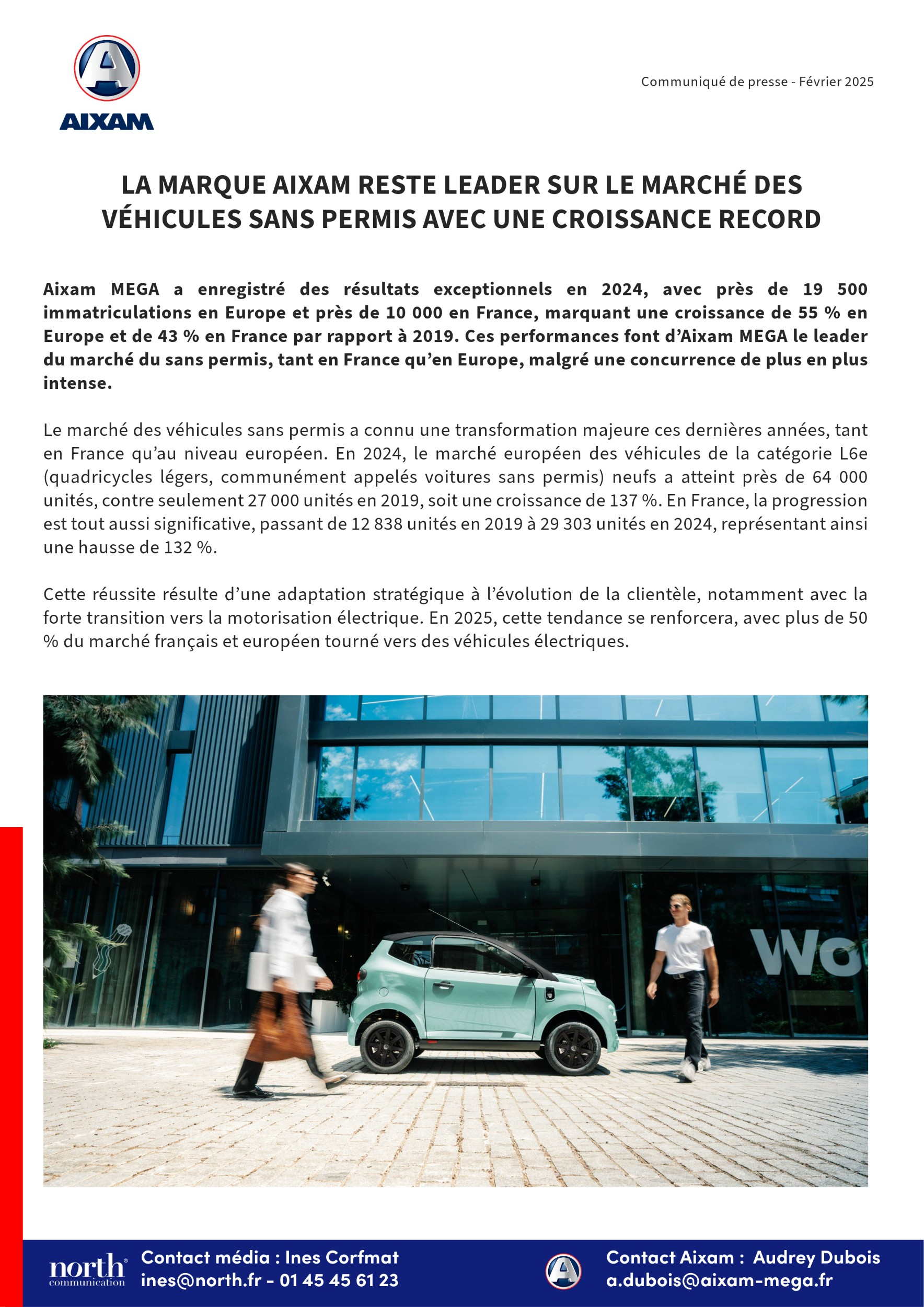 AIXAM

Communiqué de presse - Février 2025

LA MARQUE AIXAM RESTE LEADER SUR LE MARCHÉ DES VÉHICULES SANS PERMIS AVEC UNE CROISSANCE RECORD

Aixam MEGA a enregistré des résultats exceptionnels en 2024, avec près de 19 500 immatriculations en Europe et près de 10 000 en France, marquant une croissance de 55 % en Europe et de 43 % en France par rapport à 2019. Ces performances font d'Aixam MEGA le leader du marché du sans permis, tant en France qu'en Europe, malgré une concurrence de plus en plus intense.

Le marché des véhicules sans permis a connu une transformation majeure ces dernières années, tant en France qu'au niveau européen. En 2024, le marché européen des véhicules de la catégorie L6e (quadricycles légers, communément appelés voitures sans permis) neufs a atteint près de 64 000 unités, contre seulement 27 000 unités en 2019, soit une croissance de 137 %. En France, la progression est tout aussi significative, passant de 12 838 unités en 2019 à 29 303 unités en 2024, représentant ainsi une hausse de 132 %.

Cette réussite résulte d'une adaptation stratégique à l'évolution de la clientèle, notamment avec la forte transition vers la motorisation électrique. En 2025, cette tendance se renforcera, avec plus de 50 % du marché français et européen tourné vers des véhicules électriques.

Wo

north communication
Contact média : Ines Corfmat
ines@north.fr - 01 45 45 61 23

Contact Aixam : Audrey Dubois
a.dubois@aixam-mega.fr